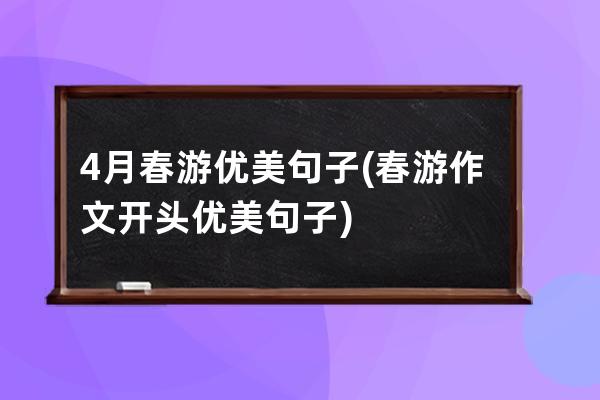 4月春游优美句子(春游作文开头优美句子)